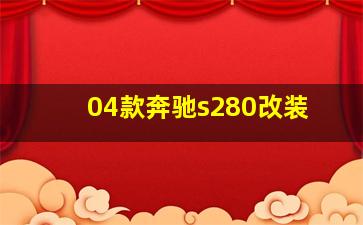 04款奔驰s280改装